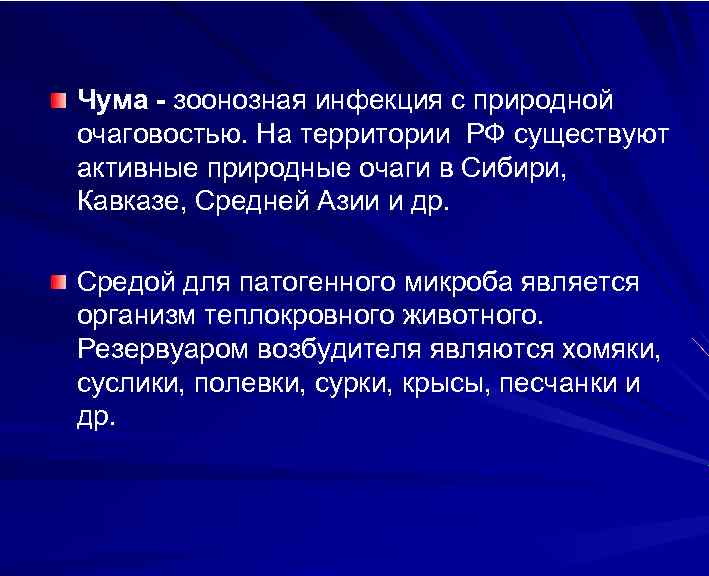 Чума - зоонозная инфекция с природной очаговостью. На территории РФ существуют активные природные очаги в Сибири, Кавказе, Средней Азии и др.

Средой для патогенного микроба является организм теплокровного животного. Резервуаром возбудителя являются хомяки, суслики, полевки, сурки, крысы, песчанки и др.